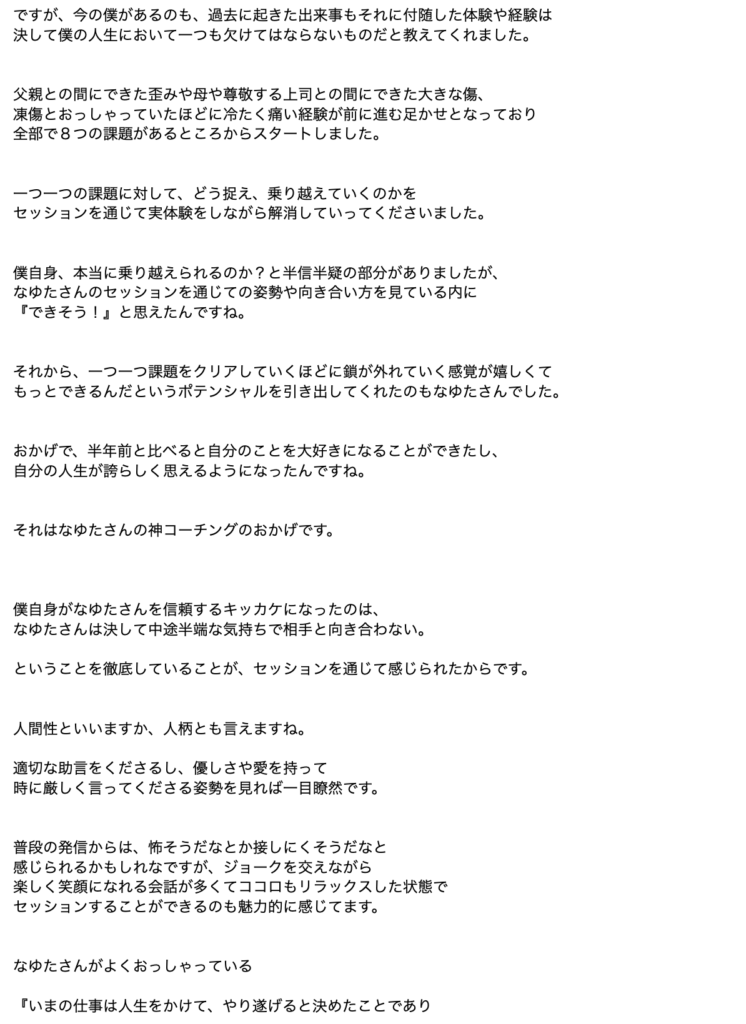 ですが、今の僕があるのも、過去に起きた出来事もそれに付随した体験や経験は
決して僕の人生において一つも欠けてはならないものだと教えてくれました。

父親との間にできた歪みや母や尊敬する上司との間にできた大きな傷、
凍傷とおっしゃっていたほどに冷たく痛い経験が前に進む足かせとなっており
全部で８つの課題があるところからスタートしました。

一つ一つの課題に対して、どう捉え、乗り越えていくのかを
セッションを通じて実体験をしながら解消していってくださいました。

僕自身、本当に乗り越えられるのか？と半信半疑の部分がありましたが、
なゆたさんのセッションを通じての姿勢や向き合い方を見ている内に
『できそう！』と思えたんですね。

それから、一つ一つ課題をクリアしていくほどに鎖が外れていく感覚が嬉しくて
もっとできるんだというポテンシャルを引き出してくれたのもなゆたさんでした。

おかげで、半年前と比べると自分のことを大好きになることができたし、
自分の人生が誇らしく思えるようになったんですね。

それはなゆたさんの神コーチングのおかげです。

僕自身がなゆたさんを信頼するキッカケになったのは、
なゆたさんは決して中途半端な気持ちで相手と向き合わない。

ということを徹底していることが、セッションを通じて感じられたからです。

人間性といいますか、人柄とも言えますね。

適切な助言をくださるし、優しさや愛を持って
時に厳しく言ってくださる姿勢を見れば一目瞭然です。

普段の発信からは、怖そうだなとか接しにくそうだなと
感じられるかもしれなですが、ジョークを交えながら
楽しく笑顔になれる会話が多くてココロもリラックスした状態で
セッションすることができるのも魅力的に感じてます。

なゆたさんがよくおっしゃっている

『いまの仕事は人生をかけて、やり遂げると決めたことであり